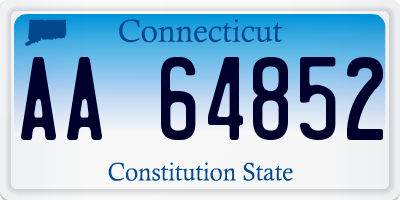 Connecticut

AA 64852

Constitution State